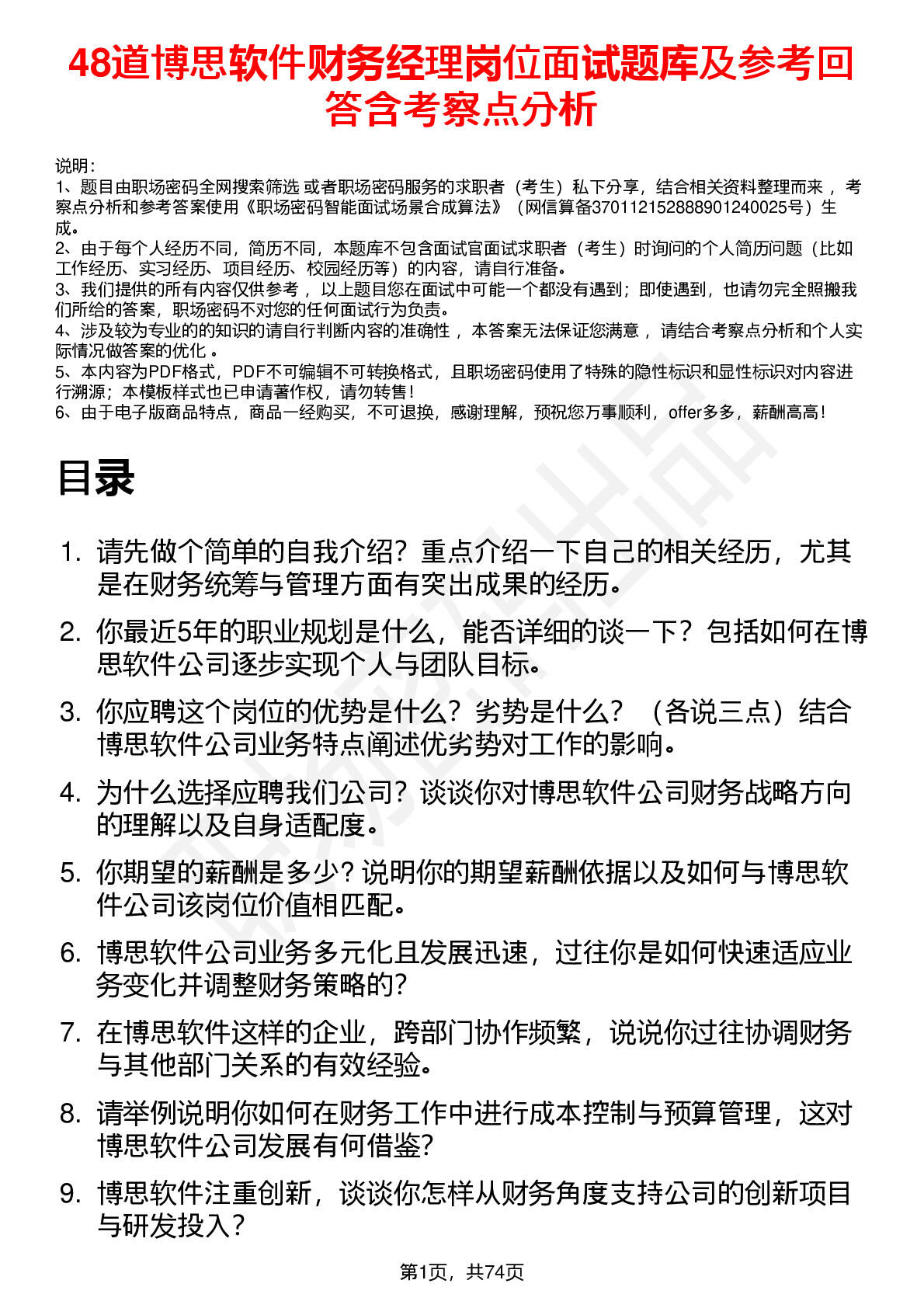 48道博思软件财务经理岗位面试题库及参考回答含考察点分析

说明：
1、题目由职场密码全网搜索筛选 或者职场密码服务的求职者（考生）私下分享，结合相关资料整理而来 ，考察点分析和参考答案使用《职场密码智能面试场景合成算法》（网信算备370112152888901240025号）生成。
2、由于每个人经历不同，简历不同，本题库不包含面试官面试求职者（考生）时询问的个人简历问题（比如工作经历、实习经历、项目经历、校园经历等）的内容，请自行准备。
3、我们提供的所有内容仅供参考 ，以上题目您在面试中可能一个都没有遇到；即使遇到，也请勿完全照搬我们所给的答案，职场密码不对您的任何面试行为负责。
4、涉及较为专业的的知识的请自行判断内容的准确性 ，本答案无法保证您满意 ，请结合考察点分析和个人实际情况做答案的优化 。
5、本内容为PDF格式，PDF不可编辑不可转换格式，且职场密码使用了特殊的隐性标识和显性标识对内容进行溯源；本模板样式也已申请著作权，请勿转售！
6、由于电子版商品特点，商品一经购买，不可退换，感谢理解，预祝您万事顺利，offer多多，薪酬高高！

目录

1. 请先做个简单的自我介绍？重点介绍一下自己的相关经历，尤其是在财务统筹与管理方面有突出成果的经历。
2. 你最近5年的职业规划是什么，能否详细的谈一下？包括如何在博思软件公司逐步实现个人与团队目标。
3. 你应聘这个岗位的优势是什么？劣势是什么？（各说三点）结合博思软件公司业务特点阐述优劣势对工作的影响。
4. 为什么选择应聘我们公司？谈谈你对博思软件公司财务战略方向的理解以及自身适配度。
5. 你期望的薪酬是多少？说明你的期望薪酬依据以及如何与博思软件公司该岗位价值相匹配。
6. 博思软件公司业务多元化且发展迅速，过往你是如何快速适应业务变化并调整财务策略的？
7. 在博思软件这样的企业，跨部门协作频繁，说说你过往协调财务与其他部门关系的有效经验。
8. 请举例说明你如何在财务工作中进行成本控制与预算管理，这对博思软件公司发展有何借鉴？
9. 博思软件注重创新，谈谈你怎样从财务角度支持公司的创新项目与研发投入？

第1页，共74页